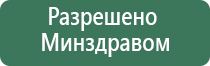 Разрешено
Минздравом